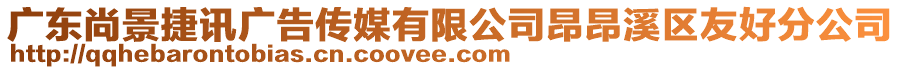 广东尚景捷讯广告传媒有限公司昂昂溪区友好分公司
http://qqhebarontobias.cn.coovee.com